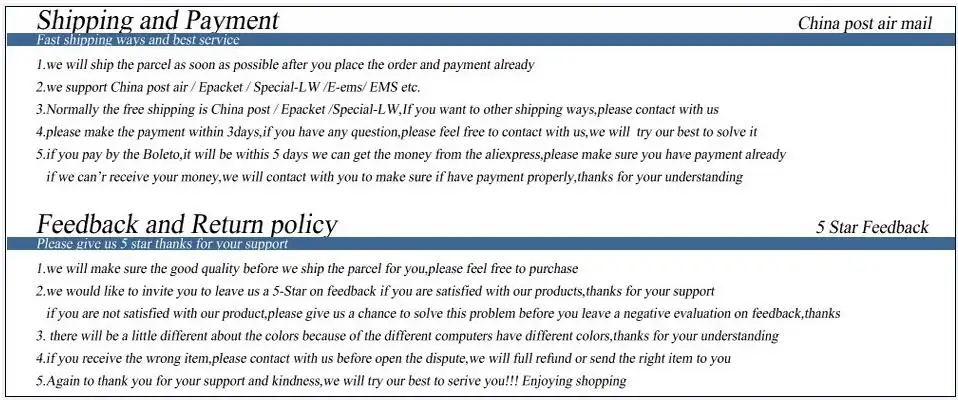 Shipping and Payment
China post air mail
Fast shipping ways and best service

1.we will ship the parcel as soon as possible after you place the order and payment already
2.we support China post air / Epacket / Special-LW /E-ems/ EMS etc.
3.Normally the free shipping is China post / Epacket /Special-LW,If you want to other shipping ways,please contact with us
4.please make the payment within 3days,if you have any question,please feel free to contact with us,we will try our best to solve it
5.if you pay by the Boleto,it will be withis 5 days we can get the money from the aliexpress,please make sure you have payment already
if we can'r receive your money,we will contact with you to make sure if have payment properly,thanks for your understanding

Feedback and Return policy
5 Star Feedback
Please give us 5 star thanks for your support

1.we will make sure the good quality before we ship the parcel for you,please feel free to purchase
2.we would like to invite you to leave us a 5-Star on feedback if you are satisfied with our products,thanks for your support
if you are not satisfied with our product,please give us a chance to solve this problem before you leave a negative evaluation on feedback,thanks
3. there will be a little different about the colors because of the different computers have different colors,thanks for your understanding
4.if you receive the wrong item,please contact with us before open the dispute,we will full refund or send the right item to you
5.Again to thank you for your support and kindness,we will try our best to serive you!!! Enjoying shopping